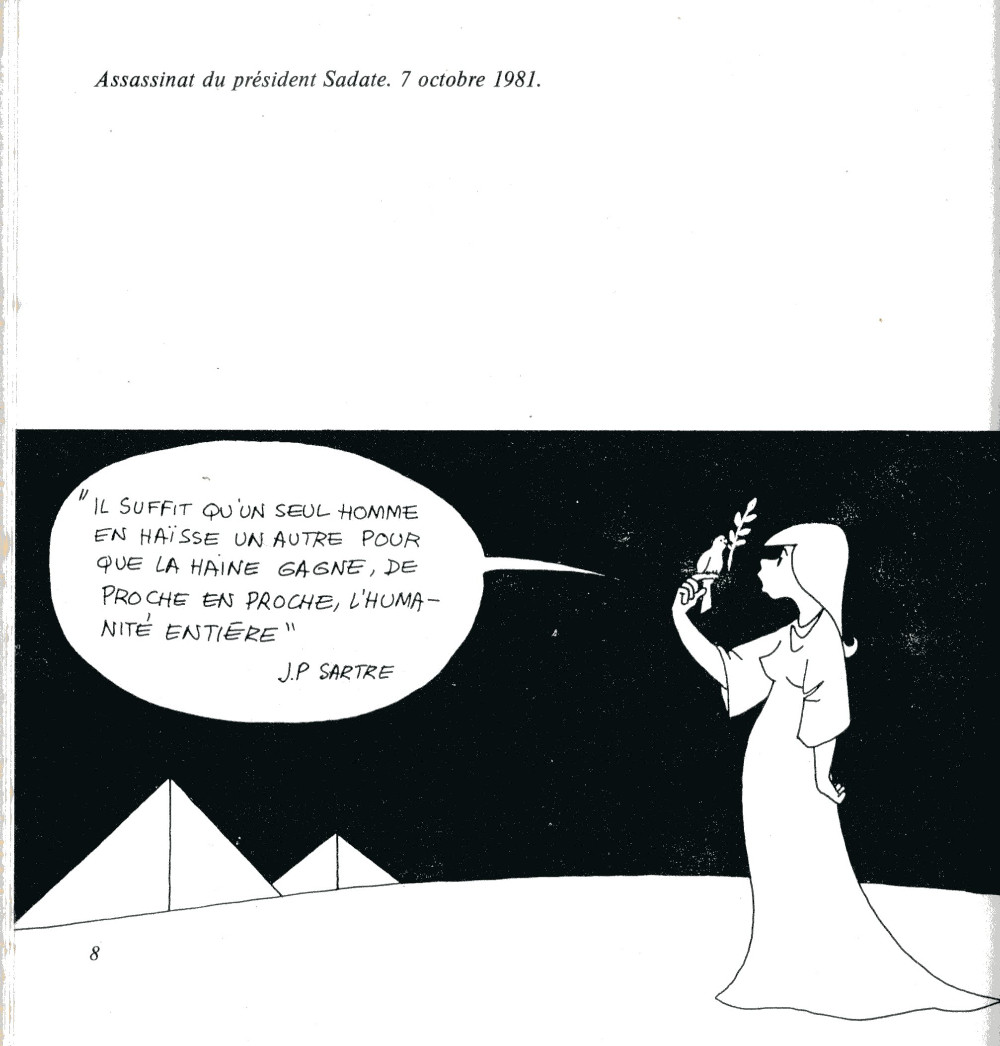 Assassinat du président Sadate. 7 octobre 1981.

" IL SUFFIT QU'UN SEUL HOMME EN HAÏSSE UN AUTRE POUR QUE LA HAINE GAGNE, DE PROCHE EN PROCHE, L'HUMANITÉ ENTIÈRE "

J.P SARTRE

8